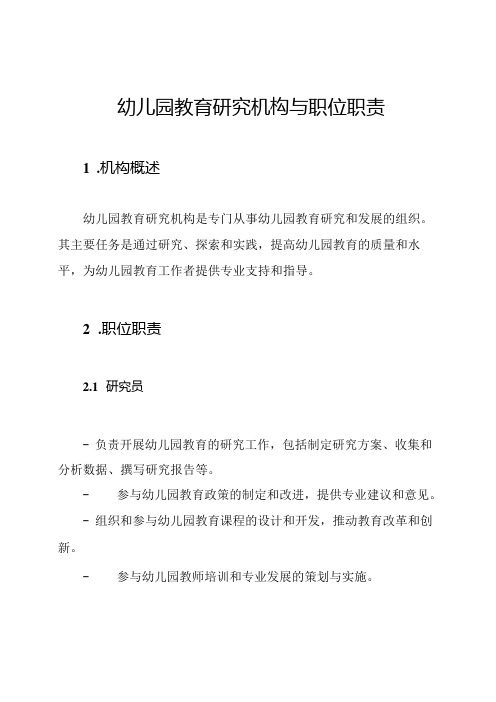 幼儿园教育研究机构与职位职责

1 .机构概述

幼儿园教育研究机构是专门从事幼儿园教育研究和发展的组织。其主要任务是通过研究、探索和实践，提高幼儿园教育的质量和水平，为幼儿园教育工作者提供专业支持和指导。

2 .职位职责

2.1 研究员

- 负责开展幼儿园教育的研究工作，包括制定研究方案、收集和分析数据、撰写研究报告等。

- 参与幼儿园教育政策的制定和改进，提供专业建议和意见。

- 组织和参与幼儿园教育课程的设计和开发，推动教育改革和创新。

- 参与幼儿园教师培训和专业发展的策划与实施。